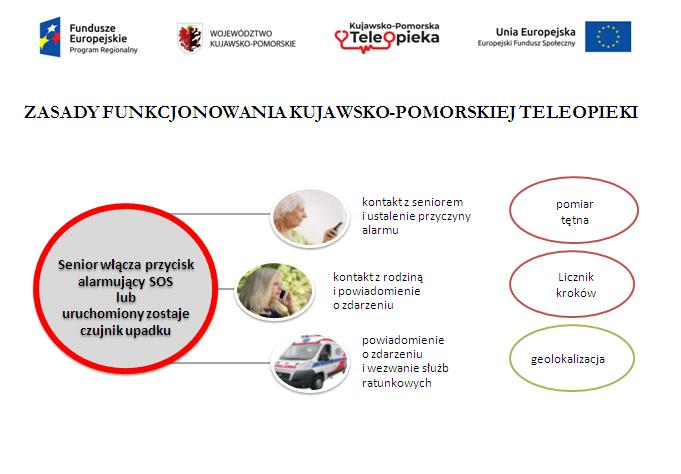 Fundusze Europejskie
Program Regionalny

WOJEWÓDZTWO KUJAWSKO-POMORSKIE

Kujawsko-Pomorska Teleopieka

Unia Europejska
Europejski Fundusz Społeczny

ZASADY FUNKCJONOWANIA KUJAWSKO-POMORSKIEJ TELEOPIEKI

Senior włącza przycisk alarmujący SOS lub uruchomiony zostaje czujnik upadku

kontakt z seniorem i ustalenie przyczyny alarmu

kontakt z rodziną i powiadomienie o zdarzeniu

powiadomienie o zdarzeniu i wezwanie służb ratunkowych

pomiar tętna

Licznik kroków

geolokalizacja